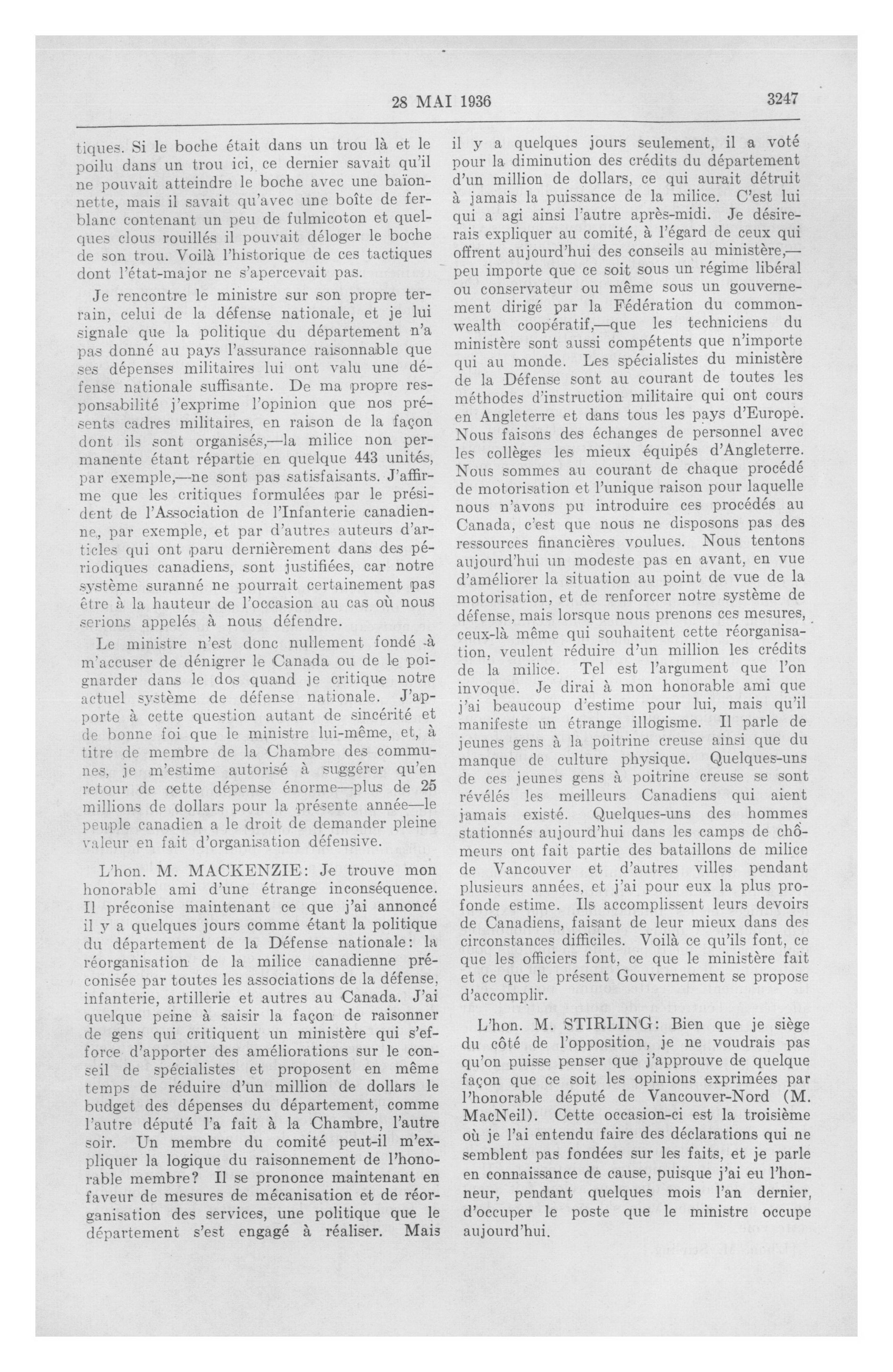 28 MAI 1936 3247

tiques. Si le boche était dans un trou là et le poilu dans un trou ici, ce dernier savait qu'il ne pouvait atteindre le boche avec une baïonnette, mais il savait qu'avec une boîte de ferblanc contenant un peu de fulmicoton et quelques clous rouillés il pouvait déloger le boche de son trou. Voilà l'historique de ces tactiques dont l'état-major ne s'apercevait pas.

Je rencontre le ministre sur son propre terrain, celui de la défense nationale, et je lui signale que la politique du département n'a pas donné au pays l'assurance raisonnable que ses dépenses militaires lui ont valu une défense nationale suffisante. De ma propre responsabilité j'exprime l'opinion que nos présents cadres militaires, en raison de la façon dont ils sont organisés,—la milice non permanente étant répartie en quelque 443 unités, par exemple,—ne sont pas satisfaisants. J'affirme que les critiques formulées par le président de l'Association de l'Infanterie canadienne, par exemple, et par d'autres auteurs d'articles qui ont paru dernièrement dans des périodiques canadiens, sont justifiées, car notre système suranné ne pourrait certainement pas être à la hauteur de l'occasion au cas où nous serions appelés à nous défendre.

Le ministre n'est donc nullement fondé à m'accuser de dénigrer le Canada ou de le poignarder dans le dos quand je critique notre actuel système de défense nationale. J'apporte à cette question autant de sincérité et de bonne foi que le ministre lui-même, et, à titre de membre de la Chambre des communes, je m'estime autorisé à suggérer qu'en retour de cette dépense énorme—plus de 25 millions de dollars pour la présente année—le peuple canadien a le droit de demander pleine valeur en fait d'organisation défensive.

L'hon. M. MACKENZIE: Je trouve mon honorable ami d'une étrange inconséquence. Il préconise maintenant ce que j'ai annoncé il y a quelques jours comme étant la politique du département de la Défense nationale: la réorganisation de la milice canadienne préconisée par toutes les associations de la défense, infanterie, artillerie et autres au Canada. J'ai quelque peine à saisir la façon de raisonner de gens qui critiquent un ministère qui s'efforce d'apporter des améliorations sur le conseil de spécialistes et proposent en même temps de réduire d'un million de dollars le budget des dépenses du département, comme l'autre député l'a fait à la Chambre, l'autre soir. Un membre du comité peut-il m'expliquer la logique du raisonnement de l'honorable membre? Il se prononce maintenant en faveur de mesures de mécanisation et de réorganisation des services, une politique que le département s'est engagé à réaliser. Mais il y a quelques jours seulement, il a voté pour la diminution des crédits du département d'un million de dollars, ce qui aurait détruit à jamais la puissance de la milice. C'est lui qui a agi ainsi l'autre après-midi. Je désirerais expliquer au comité, à l'égard de ceux qui offrent aujourd'hui des conseils au ministère,—peu importe que ce soit sous un régime libéral ou conservateur ou même sous un gouvernement dirigé par la Fédération du commonwealth coopératif,—que les techniciens du ministère sont aussi compétents que n'importe qui au monde. Les spécialistes du ministère de la Défense sont au courant de toutes les méthodes d'instruction militaire qui ont cours en Angleterre et dans tous les pays d'Europe. Nous faisons des échanges de personnel avec les collèges les mieux équipés d'Angleterre. Nous sommes au courant de chaque procédé de motorisation et l'unique raison pour laquelle nous n'avons pu introduire ces procédés au Canada, c'est que nous ne disposons pas des ressources financières voulues. Nous tentons aujourd'hui un modeste pas en avant, en vue d'améliorer la situation au point de vue de la motorisation, et de renforcer notre système de défense, mais lorsque nous prenons ces mesures, ceux-là même qui souhaitent cette réorganisation, veulent réduire d'un million les crédits de la milice. Tel est l'argument que l'on invoque. Je dirai à mon honorable ami que j'ai beaucoup d'estime pour lui, mais qu'il manifeste un étrange illogisme. Il parle de jeunes gens à la poitrine creuse ainsi que du manque de culture physique. Quelques-uns de ces jeunes gens à poitrine creuse se sont révélés les meilleurs Canadiens qui aient jamais existé. Quelques-uns des hommes stationnés aujourd'hui dans les camps de chômeurs ont fait partie des bataillons de milice de Vancouver et d'autres villes pendant plusieurs années, et j'ai pour eux la plus profonde estime. Ils accomplissent leurs devoirs de Canadiens, faisant de leur mieux dans des circonstances difficiles. Voilà ce qu'ils font, ce que les officiers font, ce que le ministère fait et ce que le présent Gouvernement se propose d'accomplir.

L'hon. M. STIRLING: Bien que je siège du côté de l'opposition, je ne voudrais pas qu'on puisse penser que j'approuve de quelque façon que ce soit les opinions exprimées par l'honorable député de Vancouver-Nord (M. MacNeil). Cette occasion-ci est la troisième où je l'ai entendu faire des déclarations qui ne semblent pas fondées sur les faits, et je parle en connaissance de cause, puisque j'ai eu l'honneur, pendant quelques mois l'an dernier, d'occuper le poste que le ministre occupe aujourd'hui.